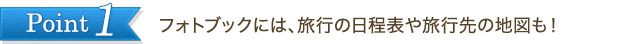 Point 1

フォトブックには、旅行の日程表や旅行先の地図も！